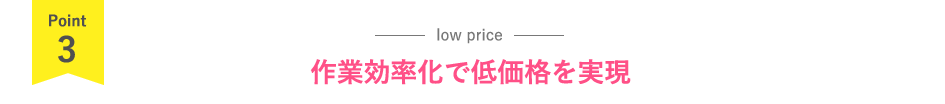 Point
3

low price

作業効率化で低価格を実現